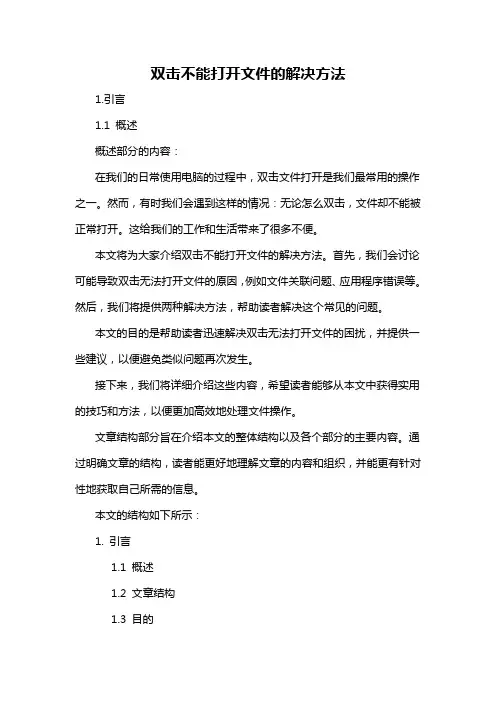 双击不能打开文件的解决方法

1.引言

1.1 概述

概述部分的内容：

在我们的日常使用电脑的过程中，双击文件打开是我们最常用的操作之一。然而，有时我们会遇到这样的情况：无论怎么双击，文件却不能被正常打开。这给我们的工作和生活带来了很多不便。

本文将为大家介绍双击不能打开文件的解决方法。首先，我们会讨论可能导致双击无法打开文件的原因，例如文件关联问题、应用程序错误等。然后，我们将提供两种解决方法，帮助读者解决这个常见的问题。

本文的目的是帮助读者迅速解决双击无法打开文件的困扰，并提供一些建议，以便避免类似问题再次发生。

接下来，我们将详细介绍这些内容，希望读者能够从本文中获得实用的技巧和方法，以便更加高效地处理文件操作。

文章结构部分旨在介绍本文的整体结构以及各个部分的主要内容。通过明确文章的结构，读者能更好地理解文章的内容和组织，并能更有针对性地获取自己所需的信息。

本文的结构如下所示：

1. 引言

1.1 概述

1.2 文章结构

1.3 目的